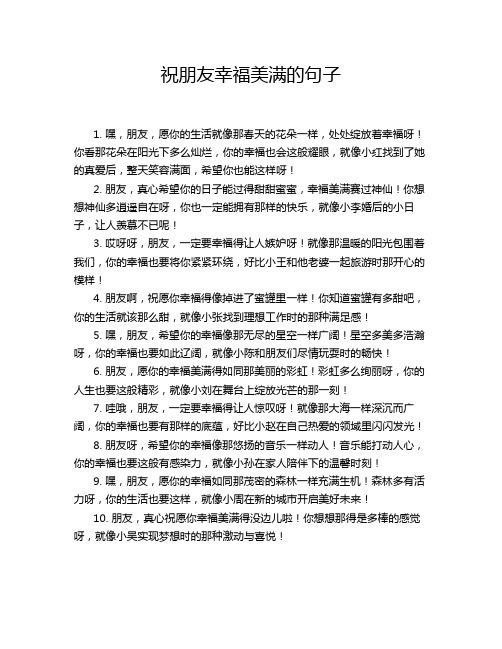 祝朋友幸福美满的句子

1. 嘿，朋友，愿你的生活就像那春天的花朵一样，处处绽放着幸福呀！你看那花朵在阳光下多么灿烂，你的幸福也会这般耀眼，就像小红找到了她的真爱后，整天笑容满面，希望你也能这样呀！

2. 朋友，真心希望你的日子能过得甜甜蜜蜜，幸福美满赛过神仙！你想想神仙多逍遥自在呀，你也一定能拥有那样的快乐，就像小李婚后的小日子，让人羡慕不已呢！

3. 哎呀呀，朋友，一定要幸福得让人嫉妒呀！就像那温暖的阳光包围着我们，你的幸福也要将你紧紧环绕，好比小王和他老婆一起旅游时那开心的模样！

4. 朋友啊，祝愿你幸福得像掉进了蜜罐里一样！你知道蜜罐有多甜吧，你的生活就该那么甜，就像小张找到理想工作时的那种满足感！

5. 嘿，朋友，希望你的幸福像那无尽的星空一样广阔！星空多美多浩瀚呀，你的幸福也要如此辽阔，就像小陈和朋友们尽情玩耍时的畅快！

6. 朋友，愿你的幸福美满得如同那美丽的彩虹！彩虹多么绚丽呀，你的人生也要这般精彩，就像小刘在舞台上绽放光芒的那一刻！

7. 哇哦，朋友，一定要幸福得让人惊叹呀！就像那大海一样深沉而广阔，你的幸福也要有那样的底蕴，好比小赵在自己热爱的领域里闪闪发光！

8. 朋友呀，希望你的幸福像那悠扬的音乐一样动人！音乐能打动人心，你的幸福也要这般有感染力，就像小孙在家人陪伴下的温馨时刻！

9. 嘿，朋友，愿你的幸福如同那茂密的森林一样充满生机！森林多有活力呀，你的生活也要这样，就像小周在新的城市开启美好未来！

10. 朋友，真心祝愿你幸福美满得没边儿啦！你想想那得是多棒的感觉呀，就像小吴实现梦想时的那种激动与喜悦！